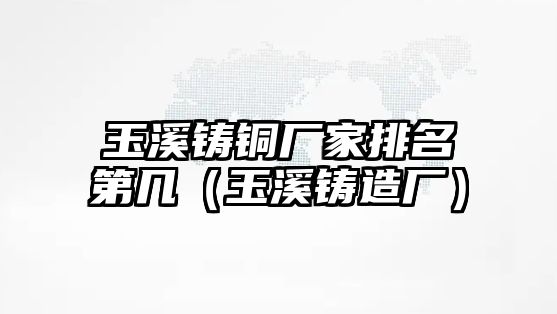 玉溪铸铜厂家排名第几（玉溪铸造厂）